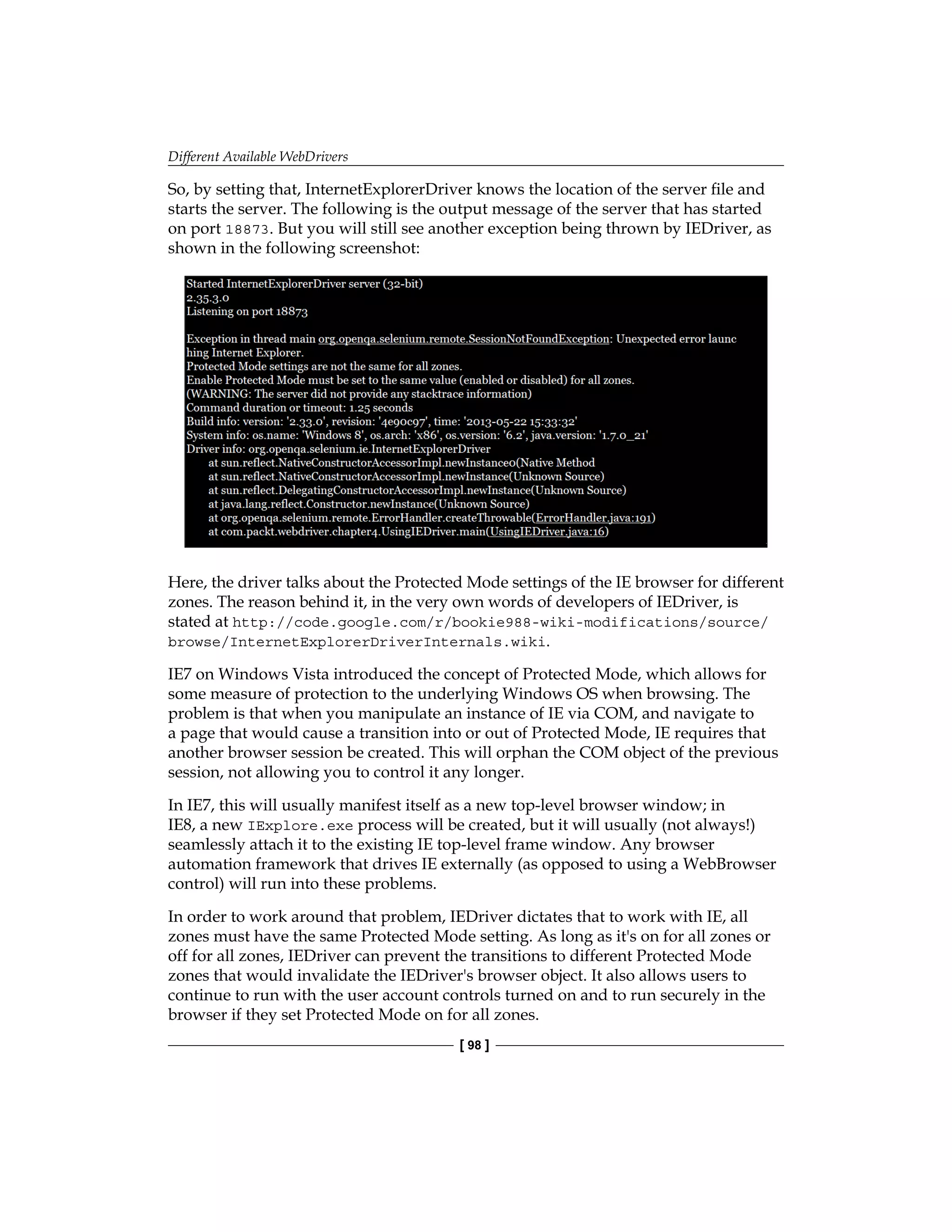 Different Available WebDrivers

So, by setting that, InternetExplorerDriver knows the location of the server file and starts the server. The following is the output message of the server that has started on port 18873. But you will still see another exception being thrown by IEDriver, as shown in the following screenshot:

Started InternetExplorerDriver server (32-bit)
2.35.3.0
Listening on port 18873

Exception in thread main org.openqa.selenium.remote.SessionNotFoundException: Unexpected error launc
hing Internet Explorer.
Protected Mode settings are not the same for all zones.
Enable Protected Mode must be set to the same value (enabled or disabled) for all zones.
(WARNING: The server did not provide any stacktrace information)
Command duration or timeout: 1.25 seconds
Build info: version: '2.33.0', revision: '4e90c97', time: '2013-05-22 15:33:32'
System info: os.name: 'Windows 8', os.arch: 'x86', os.version: '6.2', java.version: '1.7.0_21'
Driver info: org.openqa.selenium.ie.InternetExplorerDriver
at sun.reflect.NativeConstructorAccessorImpl.newInstance0(Native Method
at sun.reflect.NativeConstructorAccessorImpl.newInstance(Unknown Source)
at sun.reflect.DelegatingConstructorAccessorImpl.newInstance(Unknown Source)
at java.lang.reflect.Constructor.newInstance(Unknown Source)
at org.openqa.selenium.remote.ErrorHandler.createThrowable(ErrorHandler.java:191)
at com.packt.webdriver.chapter4.UsingIEDriver.main(UsingIEDriver.java:16)

Here, the driver talks about the Protected Mode settings of the IE browser for different zones. The reason behind it, in the very own words of developers of IEDriver, is stated at http://code.google.com/r/bookie988-wiki-modifications/source/browse/InternetExplorerDriverInternals.wiki.

IE7 on Windows Vista introduced the concept of Protected Mode, which allows for some measure of protection to the underlying Windows OS when browsing. The problem is that when you manipulate an instance of IE via COM, and navigate to a page that would cause a transition into or out of Protected Mode, IE requires that another browser session be created. This will orphan the COM object of the previous session, not allowing you to control it any longer.

In IE7, this will usually manifest itself as a new top-level browser window; in IE8, a new IExplore.exe process will be created, but it will usually (not always!) seamlessly attach it to the existing IE top-level frame window. Any browser automation framework that drives IE externally (as opposed to using a WebBrowser control) will run into these problems.

In order to work around that problem, IEDriver dictates that to work with IE, all zones must have the same Protected Mode setting. As long as it's on for all zones or off for all zones, IEDriver can prevent the transitions to different Protected Mode zones that would invalidate the IEDriver's browser object. It also allows users to continue to run with the user account controls turned on and to run securely in the browser if they set Protected Mode on for all zones.

[ 98 ]